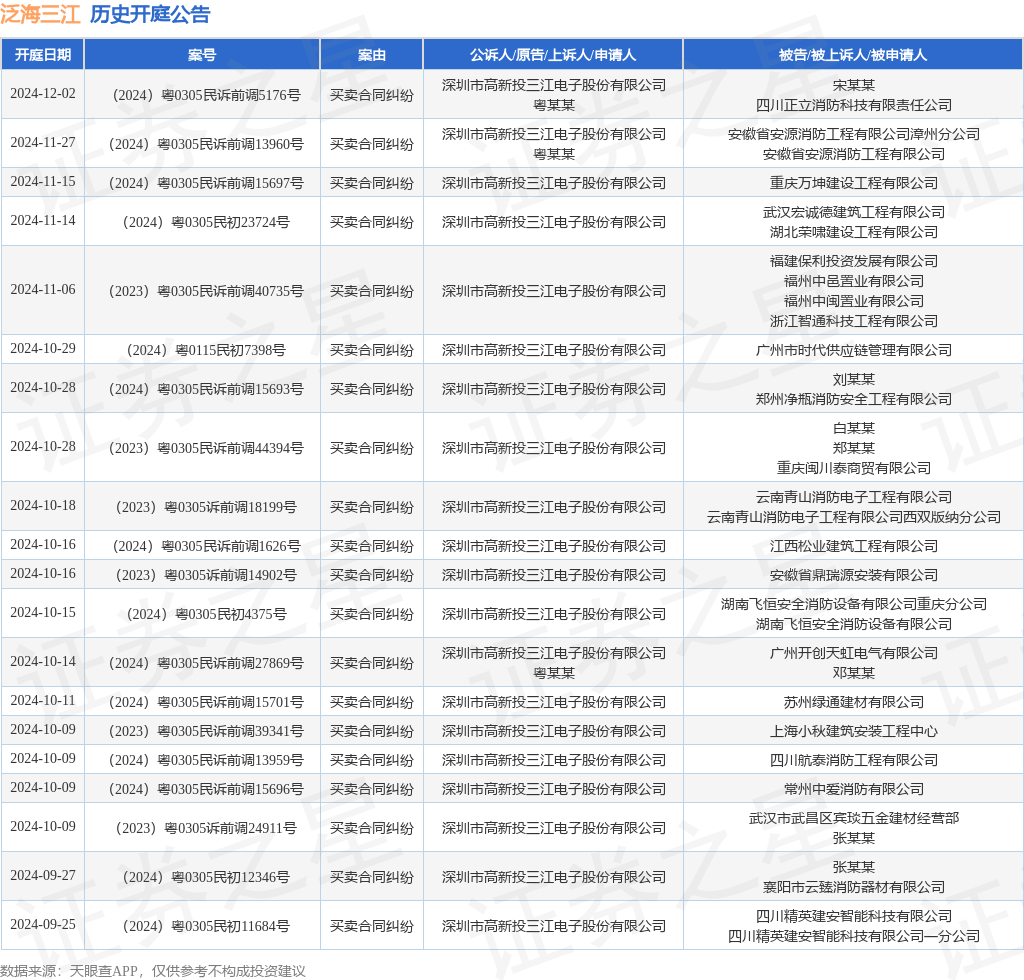 泛海三江 历史开庭公告

| 开庭日期 | 案号 | 案由 | 公诉人/原告/上诉人/申请人 | 被告/被上诉人/被申请人 |
|---|---|---|---|---|
| 2024-12-02 | （2024）粤0305民诉前调5176号 | 买卖合同纠纷 | 深圳市高新投三江电子股份有限公司 粤某某 | 宋某某 四川正立消防科技有限责任公司 |
| 2024-11-27 | （2024）粤0305民诉前调13960号 | 买卖合同纠纷 | 深圳市高新投三江电子股份有限公司 粤某某 | 安徽省安源消防工程有限公司漳州分公司 安徽省安源消防工程有限公司 |
| 2024-11-15 | （2024）粤0305民诉前调15697号 | 买卖合同纠纷 | 深圳市高新投三江电子股份有限公司 | 重庆万坤建设工程有限公司 |
| 2024-11-14 | （2024）粤0305民初23724号 | 买卖合同纠纷 | 深圳市高新投三江电子股份有限公司 | 武汉宏诚德建筑工程有限公司 湖北荣啸建设工程有限公司 |
| 2024-11-06 | （2023）粤0305民诉前调40735号 | 买卖合同纠纷 | 深圳市高新投三江电子股份有限公司 | 福建保利投资发展有限公司 福州中邑置业有限公司 福州中闽置业有限公司 浙江智通科技工程有限公司 |
| 2024-10-29 | （2024）粤0115民初7398号 | 买卖合同纠纷 | 深圳市高新投三江电子股份有限公司 | 广州市时代供应链管理有限公司 |
| 2024-10-28 | （2024）粤0305民诉前调15693号 | 买卖合同纠纷 | 深圳市高新投三江电子股份有限公司 | 刘某某 郑州净瓶消防安全工程有限公司 |
| 2024-10-28 | （2023）粤0305民诉前调44394号 | 买卖合同纠纷 | 深圳市高新投三江电子股份有限公司 | 白某某 郑某某 重庆闽川泰商贸有限公司 |
| 2024-10-18 | （2023）粤0305诉前调18199号 | 买卖合同纠纷 | 深圳市高新投三江电子股份有限公司 | 云南青山消防电子工程有限公司 云南青山消防电子工程有限公司西双版纳分公司 |
| 2024-10-16 | （2024）粤0305民诉前调1626号 | 买卖合同纠纷 | 深圳市高新投三江电子股份有限公司 | 江西松业建筑工程有限公司 |
| 2024-10-16 | （2023）粤0305诉前调14902号 | 买卖合同纠纷 | 深圳市高新投三江电子股份有限公司 | 安徽省鼎瑞源安装有限公司 |
| 2024-10-15 | （2024）粤0305民初4375号 | 买卖合同纠纷 | 深圳市高新投三江电子股份有限公司 | 湖南飞恒安全消防设备有限公司重庆分公司 湖南飞恒安全消防设备有限公司 |
| 2024-10-14 | （2024）粤0305民诉前调27869号 | 买卖合同纠纷 | 深圳市高新投三江电子股份有限公司 粤某某 | 广州开创天虹电气有限公司 邓某某 |
| 2024-10-11 | （2024）粤0305民诉前调15701号 | 买卖合同纠纷 | 深圳市高新投三江电子股份有限公司 | 苏州绿通建材有限公司 |
| 2024-10-09 | （2023）粤0305民诉前调39341号 | 买卖合同纠纷 | 深圳市高新投三江电子股份有限公司 | 上海小秋建筑安装工程中心 |
| 2024-10-09 | （2024）粤0305民诉前调13959号 | 买卖合同纠纷 | 深圳市高新投三江电子股份有限公司 | 四川航泰消防工程有限公司 |
| 2024-10-09 | （2024）粤0305民诉前调15696号 | 买卖合同纠纷 | 深圳市高新投三江电子股份有限公司 | 常州中爱消防有限公司 |
| 2024-10-09 | （2023）粤0305诉前调24911号 | 买卖合同纠纷 | 深圳市高新投三江电子股份有限公司 | 武汉市武昌区宾琰五金建材经营部 张某某 |
| 2024-09-27 | （2024）粤0305民初12346号 | 买卖合同纠纷 | 深圳市高新投三江电子股份有限公司 | 张某某 襄阳市云臻消防器材有限公司 |
| 2024-09-25 | （2024）粤0305民初11684号 | 买卖合同纠纷 | 深圳市高新投三江电子股份有限公司 | 四川精英建安智能科技有限公司 四川精英建安智能科技有限公司一分公司 |

数据来源：天眼查APP，仅供参考不构成投资建议